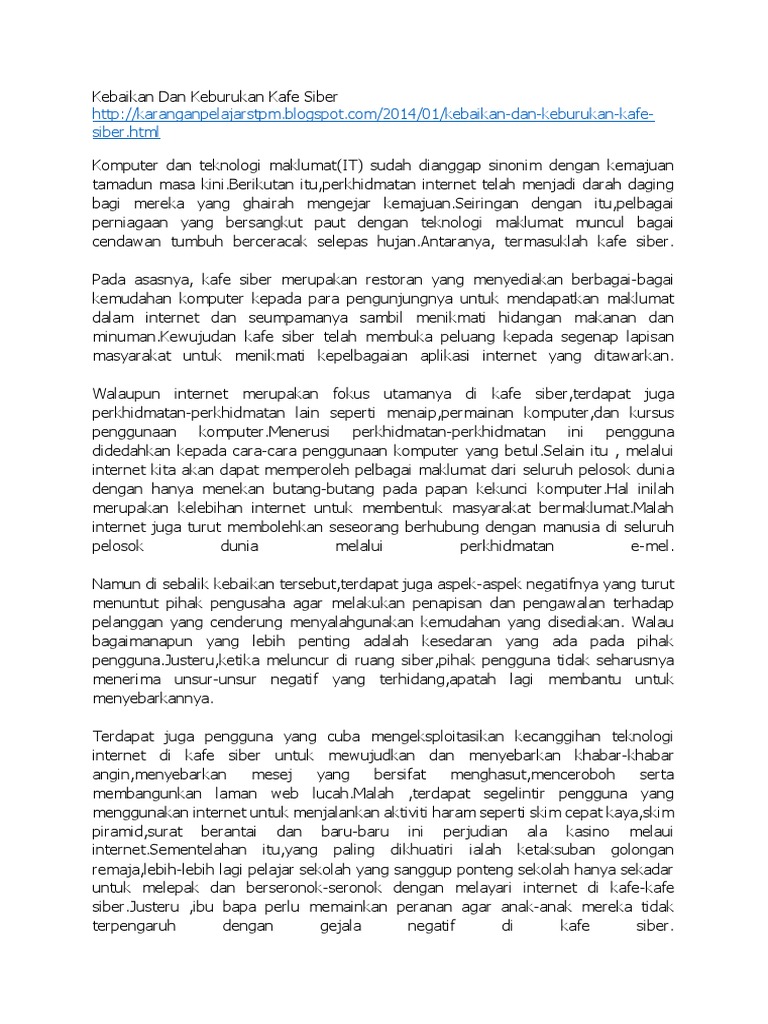 Kebaikan Dan Keburukan Kafe Siber
http://karanganpelajarstpm.blogspot.com/2014/01/kebaikan-dan-keburukan-kafe-siber.html

Komputer dan teknologi maklumat(IT) sudah dianggap sinonim dengan kemajuan tamadun masa kini.Berikutan itu,perkhidmatan internet telah menjadi darah daging bagi mereka yang ghairah mengejar kemajuan.Seiringan dengan itu,pelbagai perniagaan yang bersangkut paut dengan teknologi maklumat muncul bagai cendawan tumbuh berceracak selepas hujan.Antaranya, termasuklah kafe siber.

Pada asasnya, kafe siber merupakan restoran yang menyediakan berbagai-bagai kemudahan komputer kepada para pengunjungnya untuk mendapatkan maklumat dalam internet dan seumpamanya sambil menikmati hidangan makanan dan minuman.Kewujudan kafe siber telah membuka peluang kepada segenap lapisan masyarakat untuk menikmati kepelbagaian aplikasi internet yang ditawarkan.

Walaupun internet merupakan fokus utamanya di kafe siber,terdapat juga perkhidmatan-perkhidmatan lain seperti menaip,permainan komputer,dan kursus penggunaan komputer.Menerusi perkhidmatan-perkhidmatan ini pengguna didedahkan kepada cara-cara penggunaan komputer yang betul.Selain itu , melalui internet kita akan dapat memperoleh pelbagai maklumat dari seluruh pelosok dunia dengan hanya menekan butang-butang pada papan kekunci komputer.Hal inilah merupakan kelebihan internet untuk membentuk masyarakat bermaklumat.Malah internet juga turut membolehkan seseorang berhubung dengan manusia di seluruh pelosok dunia melalui perkhidmatan e-mel.

Namun di sebalik kebaikan tersebut,terdapat juga aspek-aspek negatifnya yang turut menuntut pihak pengusaha agar melakukan penapisan dan pengawalan terhadap pelanggan yang cenderung menyalahgunakan kemudahan yang disediakan. Walau bagaimanapun yang lebih penting adalah kesedaran yang ada pada pihak pengguna.Justeru,ketika meluncur di ruang siber,pihak pengguna tidak seharusnya menerima unsur-unsur negatif yang terhidang,apatah lagi membantu untuk menyebarkannya.

Terdapat juga pengguna yang cuba mengeksploitasikan kecanggihan teknologi internet di kafe siber untuk mewujudkan dan menyebarkan khabar-khabar angin,menyebarkan mesej yang bersifat menghasut,menceroboh serta membangunkan laman web lucah.Malah ,terdapat segelintir pengguna yang menggunakan internet untuk menjalankan aktiviti haram seperti skim cepat kaya,skim piramid,surat berantai dan baru-baru ini perjudian ala kasino melaui internet.Sementelahan itu,yang paling dikhuatiri ialah ketaksuban golongan remaja,lebih-lebih lagi pelajar sekolah yang sanggup ponteng sekolah hanya sekadar untuk melepak dan berseronok-seronok dengan melayari internet di kafe-kafe siber.Justeru ,ibu bapa perlu memainkan peranan agar anak-anak mereka tidak terpengaruh dengan gejala negatif di kafe siber.